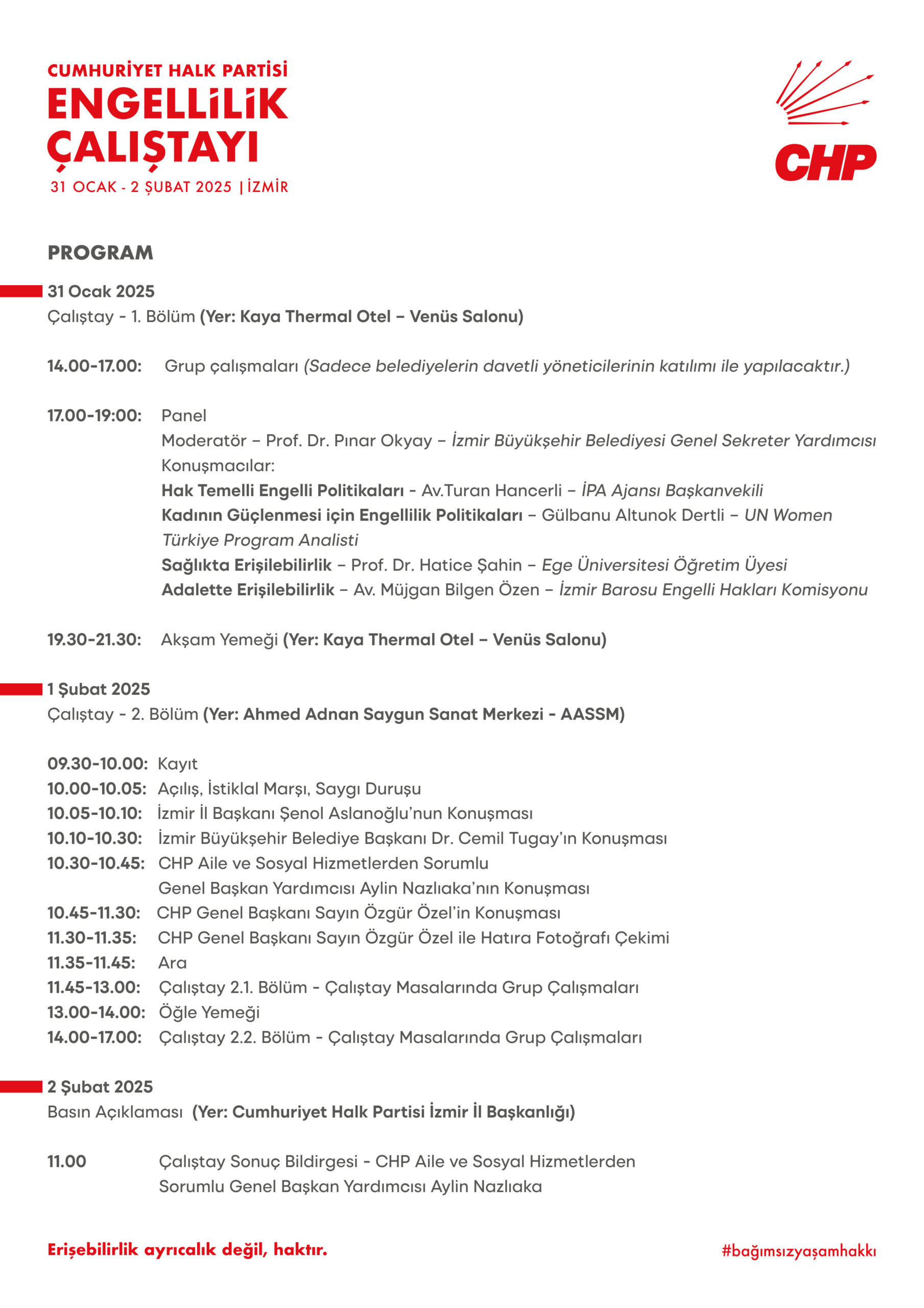 CUMHURİYET HALK PARTİSİ
ENGELLİLİK ÇALIŞTAYI
31 OCAK - 2 ŞUBAT 2025 | İZMİR

CHP

PROGRAM

31 Ocak 2025
Çalıştay - 1. Bölüm (Yer: Kaya Thermal Otel – Venüs Salonu)

14.00-17.00: Grup çalışmaları (Sadece belediyelerin davetli yöneticilerinin katılımı ile yapılacaktır.)

17.00-19:00: Panel
Moderatör – Prof. Dr. Pınar Okyay – İzmir Büyükşehir Belediyesi Genel Sekreter Yardımcısı
Konuşmacılar:
Hak Temelli Engelli Politikaları - Av.Turan Hancerli – İPA Ajansı Başkanvekili
Kadının Güçlenmesi için Engellilik Politikaları – Gülbanu Altunok Dertli – UN Women Türkiye Program Analisti
Sağlıkta Erişilebilirlik – Prof. Dr. Hatice Şahin – Ege Üniversitesi Öğretim Üyesi
Adalette Erişilebilirlik – Av. Müjgan Bilgen Özen – İzmir Barosu Engelli Hakları Komisyonu

19.30-21.30: Akşam Yemeği (Yer: Kaya Thermal Otel – Venüs Salonu)

1 Şubat 2025
Çalıştay - 2. Bölüm (Yer: Ahmed Adnan Saygun Sanat Merkezi - AASSM)

09.30-10.00: Kayıt
10.00-10.05: Açılış, İstiklal Marşı, Saygı Duruşu
10.05-10.10: İzmir İl Başkanı Şenol Aslanoğlu'nun Konuşması
10.10-10.30: İzmir Büyükşehir Belediye Başkanı Dr. Cemil Tugay'ın Konuşması
10.30-10.45: CHP Aile ve Sosyal Hizmetlerden Sorumlu Genel Başkan Yardımcısı Aylin Nazlıaka'nın Konuşması
10.45-11.30: CHP Genel Başkanı Sayın Özgür Özel'in Konuşması
11.30-11.35: CHP Genel Başkanı Sayın Özgür Özel ile Hatıra Fotoğrafı Çekimi
11.35-11.45: Ara
11.45-13.00: Çalıştay 2.1. Bölüm - Çalıştay Masalarında Grup Çalışmaları
13.00-14.00: Öğle Yemeği
14.00-17.00: Çalıştay 2.2. Bölüm - Çalıştay Masalarında Grup Çalışmaları

2 Şubat 2025
Basın Açıklaması (Yer: Cumhuriyet Halk Partisi İzmir İl Başkanlığı)

11.00 Çalıştay Sonuç Bildirgesi - CHP Aile ve Sosyal Hizmetlerden Sorumlu Genel Başkan Yardımcısı Aylin Nazlıaka

Erişebilirlik ayrıcalık değil, haktır.
#bağımsızyaşamhakkı